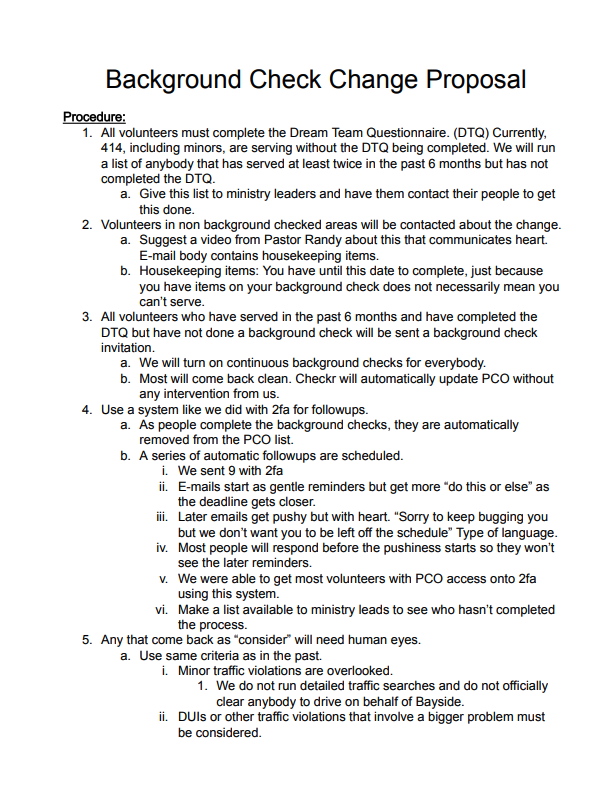 Background Check Change Proposal

Procedure:

1. All volunteers must complete the Dream Team Questionnaire. (DTQ) Currently, 414, including minors, are serving without the DTQ being completed. We will run a list of anybody that has served at least twice in the past 6 months but has not completed the DTQ.
    a. Give this list to ministry leaders and have them contact their people to get this done.
2. Volunteers in non background checked areas will be contacted about the change.
    a. Suggest a video from Pastor Randy about this that communicates heart. E-mail body contains housekeeping items.
    b. Housekeeping items: You have until this date to complete, just because you have items on your background check does not necessarily mean you can't serve.
3. All volunteers who have served in the past 6 months and have completed the DTQ but have not done a background check will be sent a background check invitation.
    a. We will turn on continuous background checks for everybody.
    b. Most will come back clean. Checkr will automatically update PCO without any intervention from us.
4. Use a system like we did with 2fa for followups.
    a. As people complete the background checks, they are automatically removed from the PCO list.
    b. A series of automatic followups are scheduled.
        i. We sent 9 with 2fa
        ii. E-mails start as gentle reminders but get more "do this or else" as the deadline gets closer.
        iii. Later emails get pushy but with heart. "Sorry to keep bugging you but we don't want you to be left off the schedule" Type of language.
        iv. Most people will respond before the pushiness starts so they won't see the later reminders.
        v. We were able to get most volunteers with PCO access onto 2fa using this system.
        vi. Make a list available to ministry leads to see who hasn't completed the process.
5. Any that come back as "consider" will need human eyes.
    a. Use same criteria as in the past.
        i. Minor traffic violations are overlooked.
            1. We do not run detailed traffic searches and do not officially clear anybody to drive on behalf of Bayside.
        ii. DUIs or other traffic violations that involve a bigger problem must be considered.